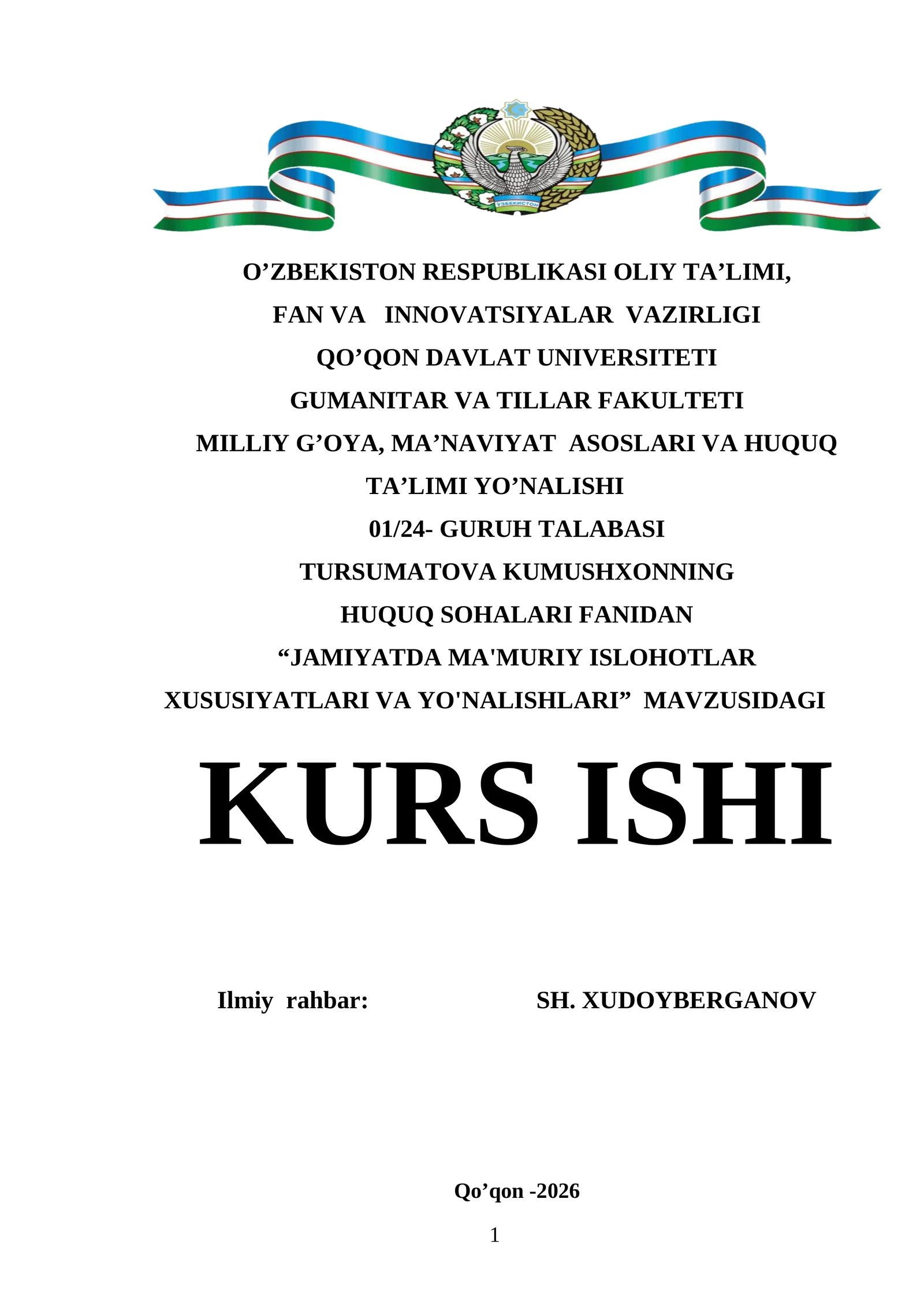 ЎЗБЕКИСТОН

O’ZBEKISTON RESPUBLIKASI OLIY TA’LIMI,
FAN VA INNOVATSIYALAR VAZIRLIGI
QO’QON DAVLAT UNIVERSITETI
GUMANITAR VA TILLAR FAKULTETI
MILLIY G’OYA, MA’NAVIYAT ASOSLARI VA HUQUQ
TA’LIMI YO’NALISHI
01/24- GURUH TALABASI
TURSUMATOVA KUMUSHXONNING
HUQUQ SOHALARI FANIDAN
“JAMIYATDA MA'MURIY ISLOHOTLAR
XUSUSIYATLARI VA YO'NALISHLARI” MAVZUSIDAGI

KURS ISHI

Ilmiy rahbar: SH. XUDOYBERGANOV

Qo’qon -2026

1